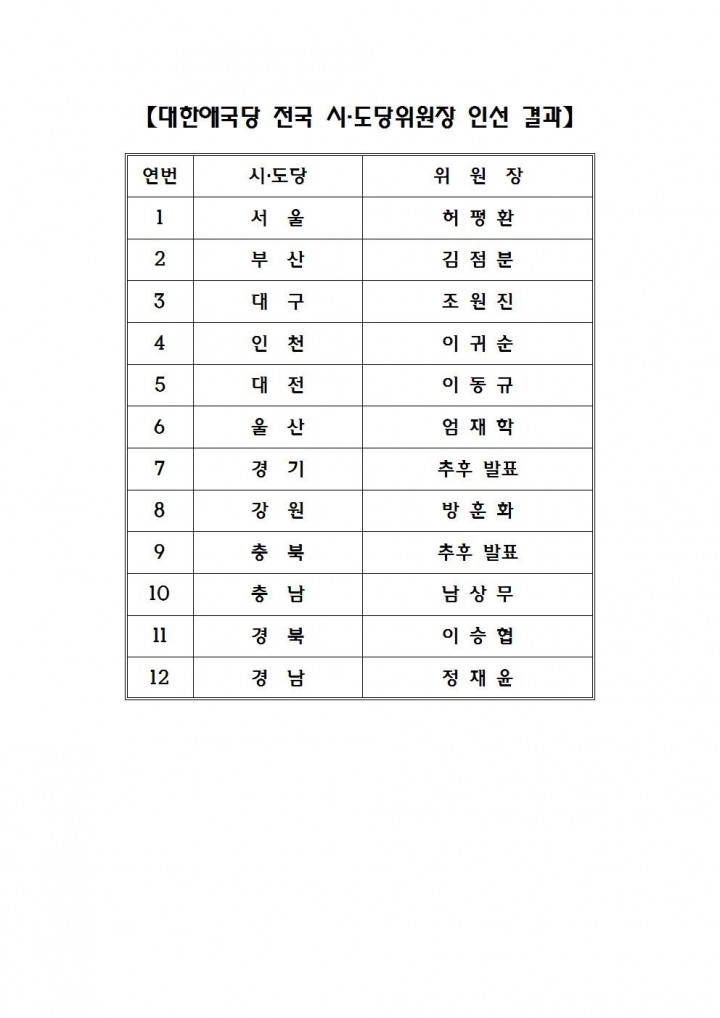 【대한애국당 전국 시·도당위원장 인선 결과】

| 연번 | 시·도당 | 위 원 장 |
|---|---|---|
| 1 | 서 울 | 허 평 환 |
| 2 | 부 산 | 김 점 분 |
| 3 | 대 구 | 조 원 진 |
| 4 | 인 천 | 이 귀 순 |
| 5 | 대 전 | 이 동 규 |
| 6 | 울 산 | 엄 재 학 |
| 7 | 경 기 | 추후 발표 |
| 8 | 강 원 | 방 훈 화 |
| 9 | 충 북 | 추후 발표 |
| 10 | 충 남 | 남 상 무 |
| 11 | 경 북 | 이 승 협 |
| 12 | 경 남 | 정 재 윤 |